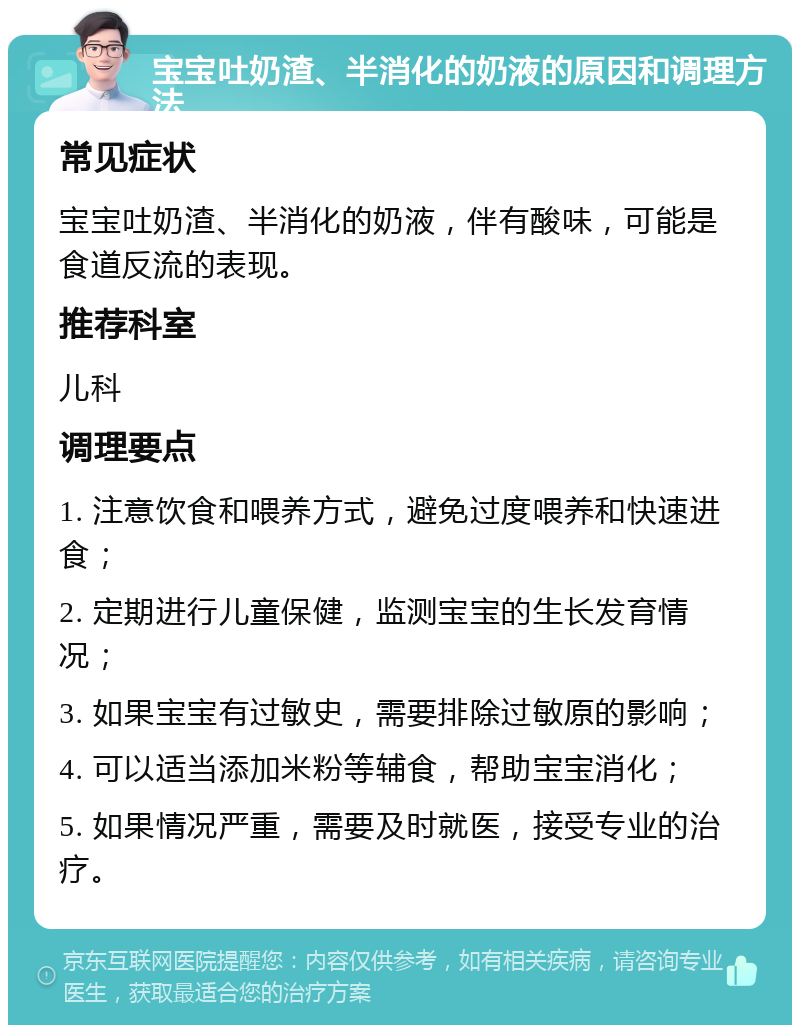 宝宝吐奶渣、半消化的奶液的原因和调理方法

常见症状

宝宝吐奶渣、半消化的奶液，伴有酸味，可能是食道反流的表现。

推荐科室

儿科

调理要点

1. 注意饮食和喂养方式，避免过度喂养和快速进食；

2. 定期进行儿童保健，监测宝宝的生长发育情况；

3. 如果宝宝有过敏史，需要排除过敏原的影响；

4. 可以适当添加米粉等辅食，帮助宝宝消化；

5. 如果情况严重，需要及时就医，接受专业的治疗。

京东互联网医院提醒您：内容仅供参考，如有相关疾病，请咨询专业医生，获取最适合您的治疗方案